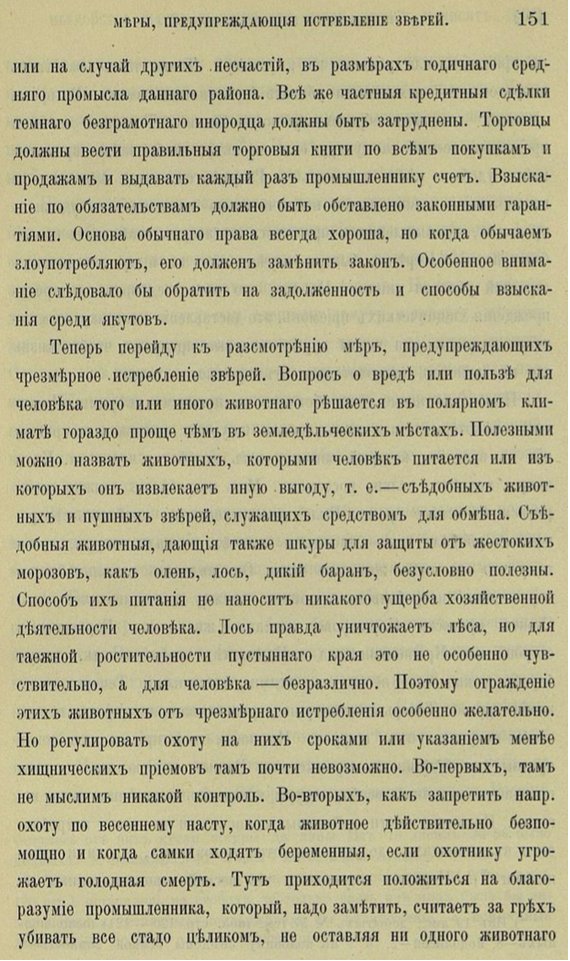 МѢРЫ, ПРЕДУПРЕЖДАЮЩІЯ ИСТРЕБЛЕНІЕ ЗВѢРЕЙ. 151

или на случай другихъ несчастій, въ размѣрахъ годичнаго средняго промысла даннаго района. Всѣ же частныя кредитныя сдѣлки темнаго безграмотнаго инородца должны быть затруднены. Торговцы должны вести правильныя торговыя книги по всѣмъ покупкамъ и продажамъ и выдавать каждый разъ промышленнику счетъ. Взысканіе по обязательствамъ должно быть обставлено законными гарантіями. Основа обычнаго права всегда хороша, но когда обычаемъ злоупотребляютъ, его долженъ замѣнить законъ. Особенное вниманіе слѣдовало бы обратить на задолженность и способы взысканія среди якутовъ.

Теперь перейду къ разсмотрѣнію мѣръ, предупреждающихъ чрезмѣрное истребленіе звѣрей. Вопросъ о вредѣ или пользѣ для человѣка того или иного животнаго рѣшается въ полярномъ климатѣ гораздо проще чѣмъ въ земледѣльческихъ мѣстахъ. Полезными можно назвать животныхъ, которыми человѣкъ питается или изъ которыхъ онъ извлекаетъ иную выгоду, т. е.—съѣдобныхъ животныхъ и пушныхъ звѣрей, служащихъ средствомъ для обмѣна. Съѣдобныя животныя, дающія также шкуры для защиты отъ жестокихъ морозовъ, какъ олень, лось, дикій баранъ, безусловно полезны. Способъ ихъ питанія не наноситъ никакого ущерба хозяйственной дѣятельности человѣка. Лось правда уничтожаетъ лѣса, но для таежной растительности пустыннаго края это не особенно чувствительно, а для человѣка — безразлично. Поэтому огражденіе этихъ животныхъ отъ чрезмѣрнаго истребленія особенно желательно. Но регулировать охоту на нихъ сроками или указаніемъ менѣе хищническихъ пріемовъ тамъ почти невозможно. Во-первыхъ, тамъ не мыслимъ никакой контроль. Во-вторыхъ, какъ запретить напр. охоту по весеннему насту, когда животное дѣйствительно безпомощно и когда самки ходятъ беременныя, если охотнику угрожаетъ голодная смерть. Тутъ приходится положиться на благоразуміе промышленника, который, надо замѣтить, считаетъ за грѣхъ убивать все стадо цѣликомъ, не оставляя ни одного животнаго